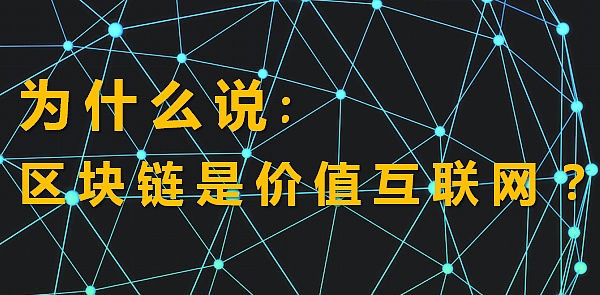 为什么说：

区块链是价值互联网？